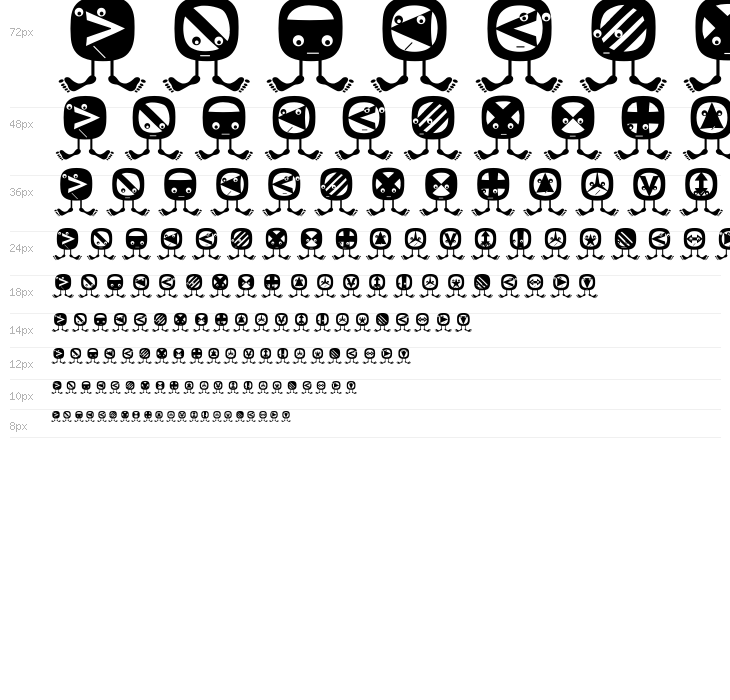 72px

48px

36px

24px

18px

14px

12px

10px

8px